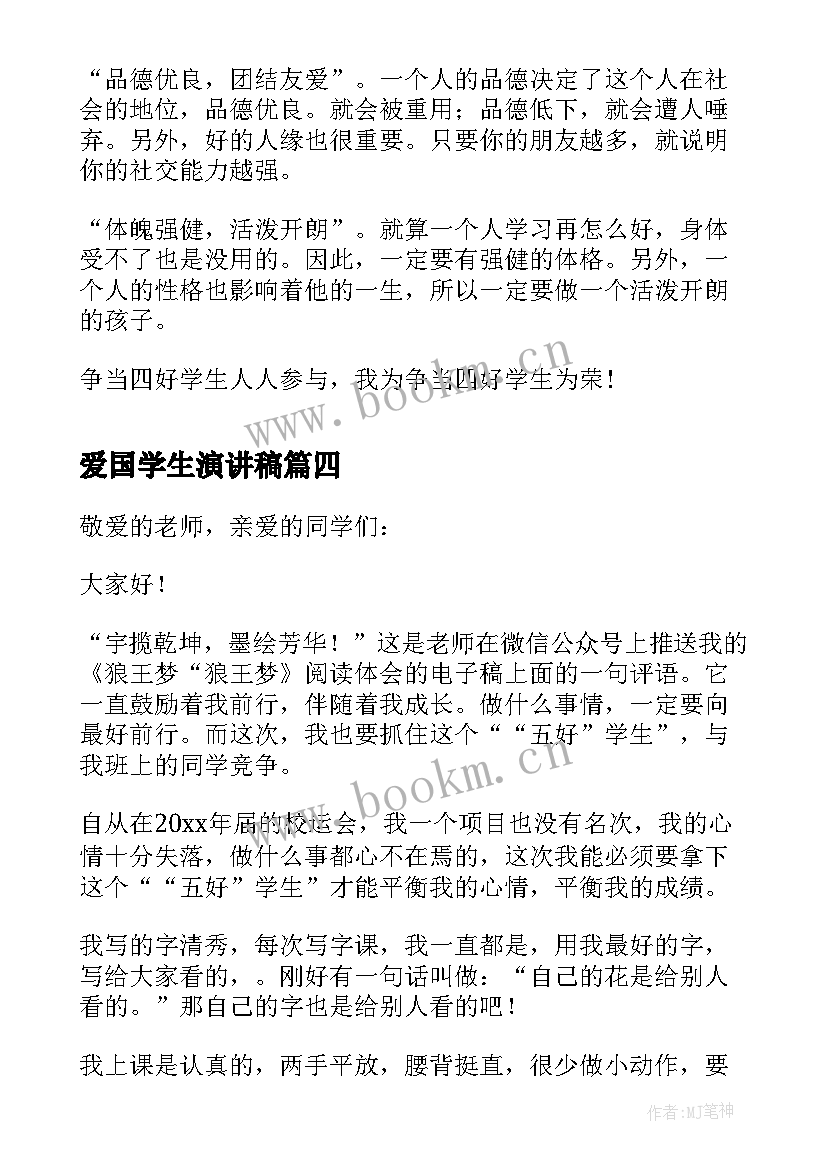 “品德优良，团结友爱”。一个人的品德决定了这个人在社会的地位，品德优良。就会被重用；品德低下，就会遭人唾弃。另外，好的人缘也很重要。只要你的朋友越多，就说明你的社交能力越强。

“体魄强健，活泼开朗”。就算一个人学习再怎么好，身体受不了也是没用的。因此，一定要有强健的体格。另外，一个人的性格也影响着他的一生，所以一定要做一个活泼开朗的孩子。

争当四好学生人人参与，我为争当四好学生为荣！

www.bookm.cn

爱国学生演讲稿篇四

敬爱的老师，亲爱的同学们：

大家好！

“宇揽乾坤，墨绘芳华！”这是老师在微信公众号上推送我的《狼王梦“狼王梦》阅读体会的电子稿上面的一句评语。它一直鼓励着我前行，伴随着我成长。做什么事情，一定要向最好前行。而这次，我也要抓住这个““五好”学生”，与我班上的同学竞争。

www.bookm.cn

自从在20xx年届的校运会，我一个项目也没有名次，我的心情十分失落，做什么事都心不在焉的，这次我能必须要拿下这个““五好”学生”才能平衡我的心情，平衡我的成绩。

我写的字清秀，每次写字课，我一直都是，用我最好的字，写给大家看的，。刚好有一句话叫做：“自己的花是给别人看的。”那自己的字也是给别人看的吧！

我上课是认真的，两手平放，腰背挺直，很少做小动作，要

作者:MJ笔神